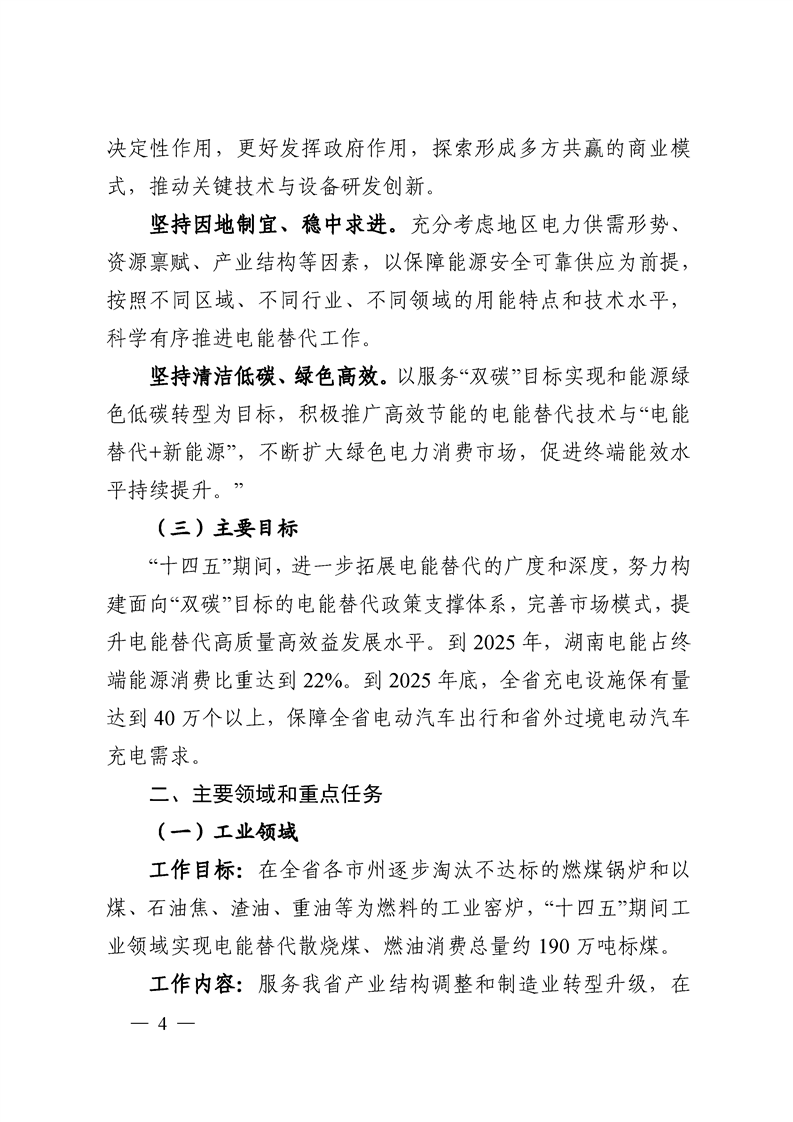 决定性作用，更好发挥政府作用，探索形成多方共赢的商业模式，推动关键技术与设备研发创新。

坚持因地制宜、稳中求进。充分考虑地区电力供需形势、资源禀赋、产业结构等因素，以保障能源安全可靠供应为前提，按照不同区域、不同行业、不同领域的用能特点和技术水平，科学有序推进电能替代工作。

坚持清洁低碳、绿色高效。以服务“双碳”目标实现和能源绿色低碳转型为目标，积极推广高效节能的电能替代技术与“电能替代+新能源”，不断扩大绿色电力消费市场，促进终端能效水平持续提升。”

（三）主要目标

“十四五”期间，进一步拓展电能替代的广度和深度，努力构建面向“双碳”目标的电能替代政策支撑体系，完善市场模式，提升电能替代高质量高效益发展水平。到2025年，湖南电能占终端能源消费比重达到22%。到2025年底，全省充电设施保有量达到40万个以上，保障全省电动汽车出行和省外过境电动汽车充电需求。

二、主要领域和重点任务

（一）工业领域

工作目标：在全省各市州逐步淘汰不达标的燃煤锅炉和以煤、石油焦、渣油、重油等为燃料的工业窑炉，“十四五”期间工业领域实现电能替代散烧煤、燃油消费总量约190万吨标煤。

工作内容：服务我省产业结构调整和制造业转型升级，在

— 4 —